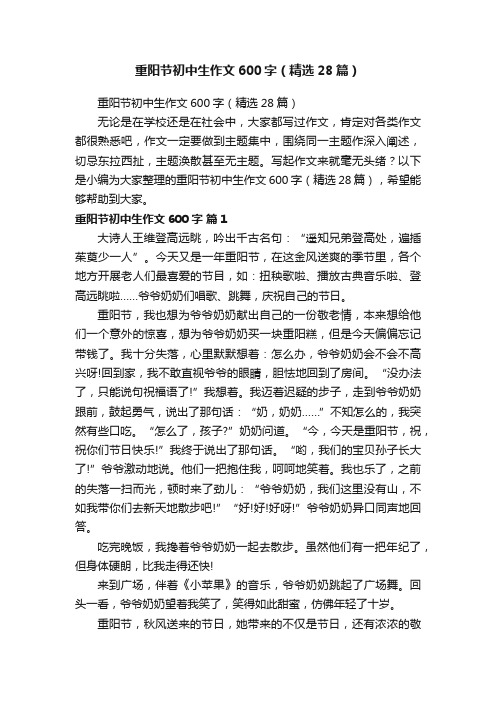 重阳节初中生作文600字（精选28篇）

重阳节初中生作文600字（精选28篇）

无论是在学校还是在社会中，大家都写过作文，肯定对各类作文都很熟悉吧，作文一定要做到主题集中，围绕同一主题作深入阐述，切忌东拉西扯，主题涣散甚至无主题。写起作文来就毫无头绪？以下是小编为大家整理的重阳节初中生作文600字（精选28篇），希望能够帮助到大家。

重阳节初中生作文600字 篇1

大诗人王维登高远眺，吟出千古名句：“遥知兄弟登高处，遍插茱萸少一人”。今天又是一年重阳节，在这金风送爽的季节里，各个地方开展老人们最喜爱的节目，如：扭秧歌啦、播放古典音乐啦、登高远眺啦……爷爷奶奶们唱歌、跳舞，庆祝自己的节日。

重阳节，我也想为爷爷奶奶献出自己的一份敬老情，本来想给他们一个意外的惊喜，想为爷爷奶奶买一块重阳糕，但是今天偏偏忘记带钱了。我十分失落，心里默默想着：怎么办，爷爷奶奶会不会不高兴呀!回到家，我不敢直视爷爷的眼睛，胆怯地回到了房间。“没办法了，只能说句祝福语了!”我想着。我迈着迟疑的步子，走到爷爷奶奶跟前，鼓起勇气，说出了那句话：“奶，奶奶……”不知怎么的，我突然有些口吃。“怎么了，孩子?”奶奶问道。“今，今天是重阳节，祝，祝你们节日快乐!”我终于说出了那句话。“哟，我们的宝贝孙子长大了!”爷爷激动地说。他们一把抱住我，呵呵地笑着。我也乐了，之前的失落一扫而光，顿时来了劲儿：“爷爷奶奶，我们这里没有山，不如我带你们去新天地散步吧!”“好!好!好呀!”爷爷奶奶异口同声地回答。

吃完晚饭，我搀着爷爷奶奶一起去散步。虽然他们有一把年纪了，但身体硬朗，比我走得还快!

来到广场，伴着《小苹果》的音乐，爷爷奶奶跳起了广场舞。回头一看，爷爷奶奶望着我笑了，笑得如此甜蜜，仿佛年轻了十岁。

重阳节，秋风送来的节日，她带来的不仅是节日，还有浓浓的敬